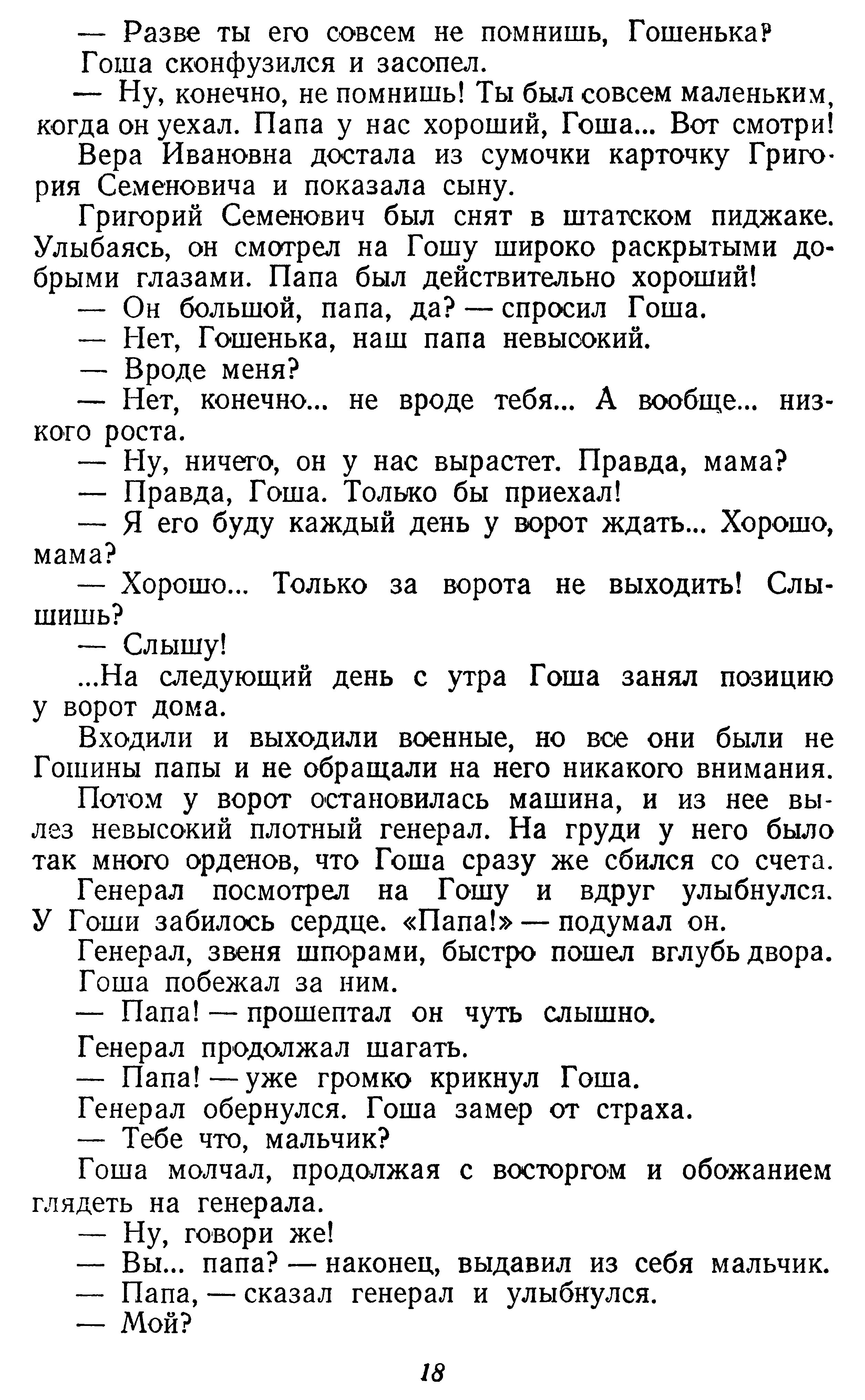 — Разве ты его совсем не помнишь, Гошенька?

Гоша сконфузился и засопел.

— Ну, конечно, не помнишь! Ты был совсем маленьким, когда он уехал. Папа у нас хороший, Гоша... Вот смотри!

Вера Ивановна достала из сумочки карточку Григория Семеновича и показала сыну.

Григорий Семенович был снят в штатском пиджаке. Улыбаясь, он смотрел на Гошу широко раскрытыми добрыми глазами. Папа был действительно хороший!

— Он большой, папа, да? — спросил Гоша.

— Нет, Гошенька, наш папа невысокий.

— Вроде меня?

— Нет, конечно... не вроде тебя... А вообще... низкого роста.

— Ну, ничего, он у нас вырастет. Правда, мама?

— Правда, Гоша. Только бы приехал!

— Я его буду каждый день у ворот ждать... Хорошо, мама?

— Хорошо... Только за ворота не выходить! Слышишь?

— Слышу!

...На следующий день с утра Гоша занял позицию у ворот дома.

Входили и выходили военные, но все они были не Гошины папы и не обращали на него никакого внимания.

Потом у ворот остановилась машина, и из нее вылез невысокий плотный генерал. На груди у него было так много орденов, что Гоша сразу же сбился со счета.

Генерал посмотрел на Гошу и вдруг улыбнулся. У Гоши забилось сердце. «Папа!» — подумал он.

Генерал, звеня шпорами, быстро пошел вглубь двора.

Гоша побежал за ним.

— Папа! — прошептал он чуть слышно.

Генерал продолжал шагать.

— Папа! — уже громко крикнул Гоша.

Генерал обернулся. Гоша замер от страха.

— Тебе что, мальчик?

Гоша молчал, продолжая с восторгом и обожанием глядеть на генерала.

— Ну, говори же!

— Вы... папа? — наконец, выдавил из себя мальчик.

— Папа, — сказал генерал и улыбнулся.

— Мой?

18